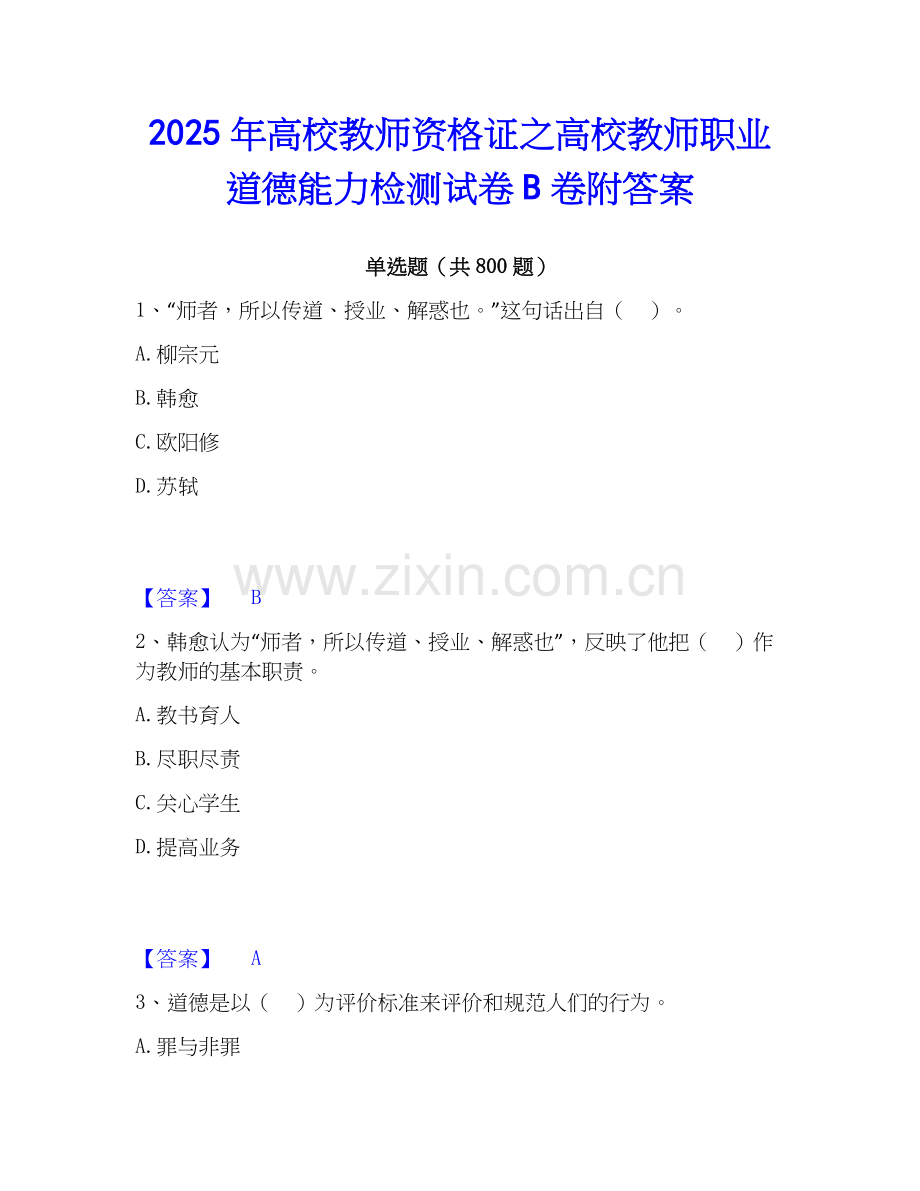 2025年高校教师资格证之高校教师职业道德能力检测试卷B卷附答案

单选题（共800题）

1、“师者，所以传道、授业、解惑也。”这句话出自（ ）。

A.柳宗元

B.韩愈

C.欧阳修

D.苏轼

【答案】 B

2、韩愈认为“师者，所以传道、授业、解惑也”，反映了他把（ ）作为教师的基本职责。

A.教书育人

B.尽职尽责

C.关心学生

D.提高业务

【答案】 A

3、道德是以（ ）为评价标准来评价和规范人们的行为。

A.罪与非罪

www.zixin.com.cn